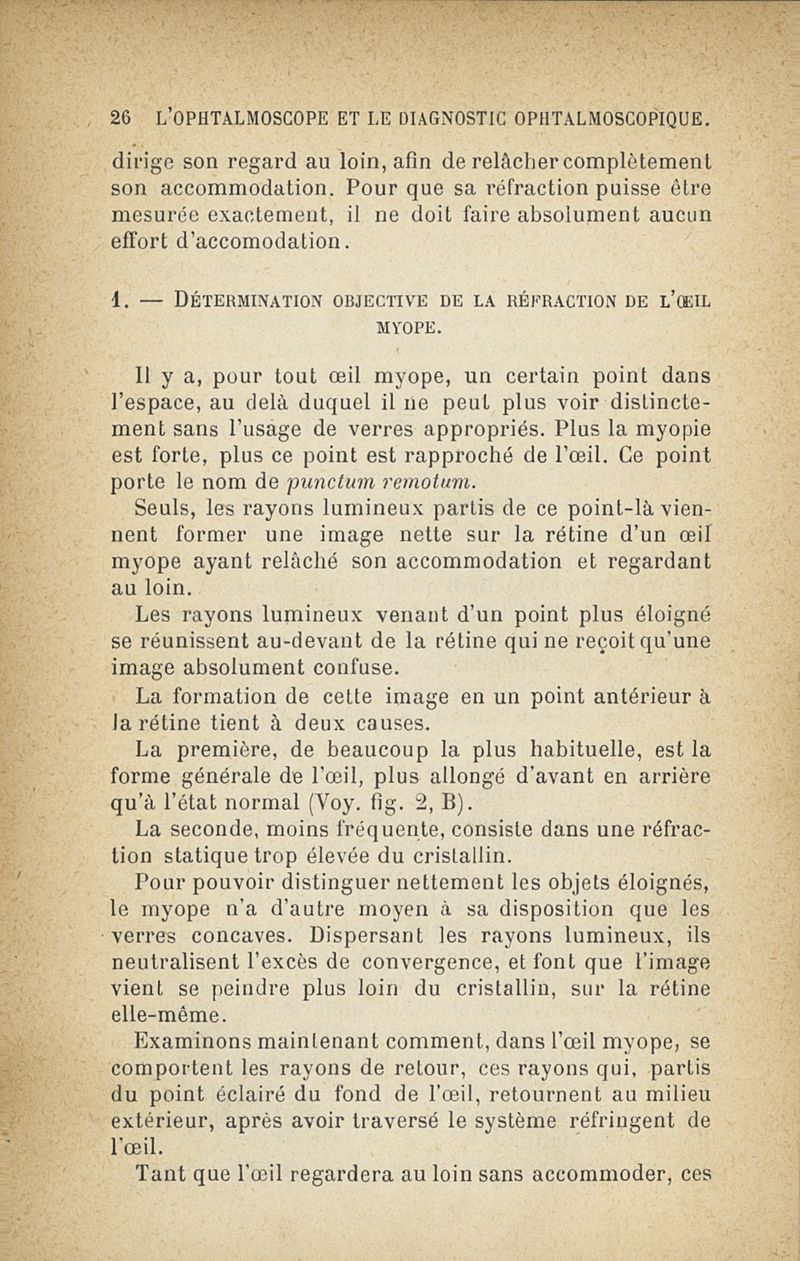 26 L'OPHTALMOSCOPE ET LE DIAGNOSTIC OPHTALMOSCOPIQUE.

dirige son regard au loin, afin de relâcher complètement son accommodation. Pour que sa réfraction puisse être mesurée exactement, il ne doit faire absolument aucun effort d'accomodation.

1. — DÉTERMINATION OBJECTIVE DE LA RÉFRACTION DE L'ŒIL MYOPE.

Il y a, pour tout œil myope, un certain point dans l'espace, au delà duquel il ne peut plus voir distinctement sans l'usage de verres appropriés. Plus la myopie est forte, plus ce point est rapproché de l'œil. Ce point porte le nom de punctum remotum.

Seuls, les rayons lumineux partis de ce point-là viennent former une image nette sur la rétine d'un œil myope ayant relâché son accommodation et regardant au loin.

Les rayons lumineux venant d'un point plus éloigné se réunissent au-devant de la rétine qui ne reçoit qu'une image absolument confuse.

La formation de cette image en un point antérieur à la rétine tient à deux causes.

La première, de beaucoup la plus habituelle, est la forme générale de l'œil, plus allongé d'avant en arrière qu'à l'état normal (Voy. fig. 2, B).

La seconde, moins fréquente, consiste dans une réfraction statique trop élevée du cristallin.

Pour pouvoir distinguer nettement les objets éloignés, le myope n'a d'autre moyen à sa disposition que les verres concaves. Dispersant les rayons lumineux, ils neutralisent l'excès de convergence, et font que l'image vient se peindre plus loin du cristallin, sur la rétine elle-même.

Examinons maintenant comment, dans l'œil myope, se comportent les rayons de retour, ces rayons qui, partis du point éclairé du fond de l'œil, retournent au milieu extérieur, après avoir traversé le système réfringent de l'œil.

Tant que l'œil regardera au loin sans accommoder, ces